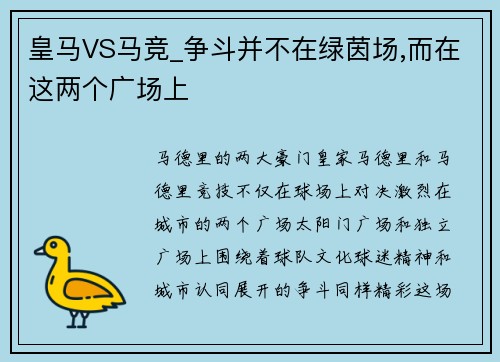 皇马VS马竞_争斗并不在绿茵场,而在这两个广场上

马德里的两大豪门皇家马德里和马德里竞技不仅在球场上对决激烈在城市的两个广场太阳门广场和独立广场上围绕着球队文化球迷精神和城市认同展开的争斗同样精彩这场